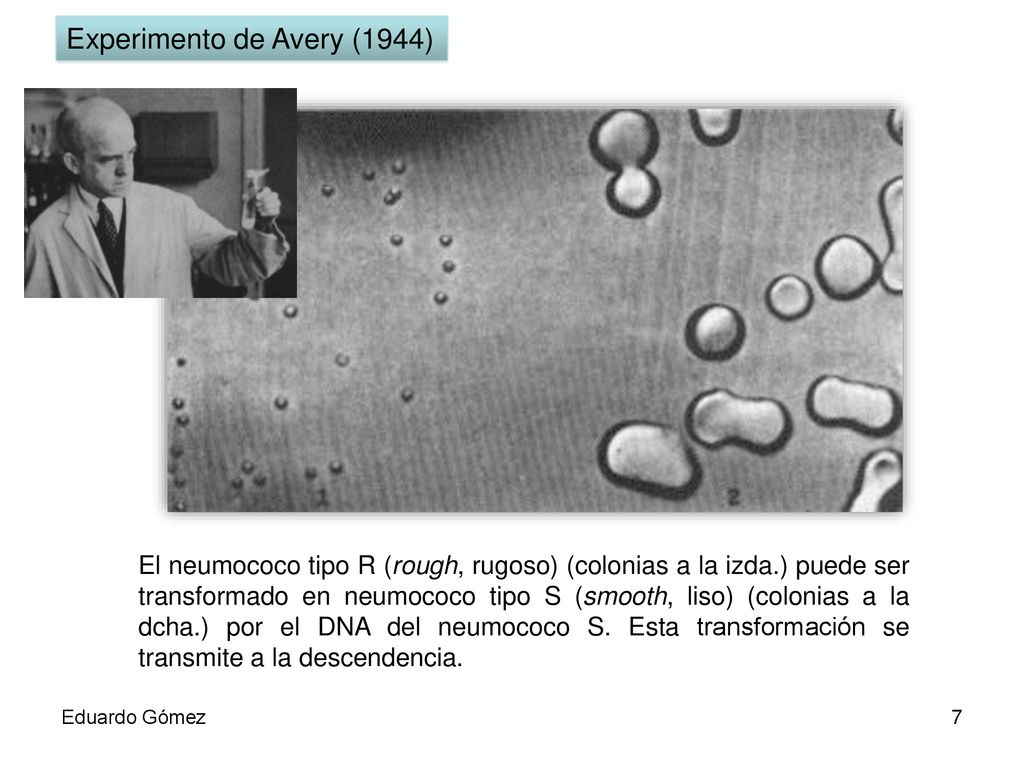 Experimento de Avery (1944)

1

2

El neumococo tipo R (rough, rugoso) (colonias a la izda.) puede ser transformado en neumococo tipo S (smooth, liso) (colonias a la dcha.) por el DNA del neumococo S. Esta transformación se transmite a la descendencia.

Eduardo Gómez

7